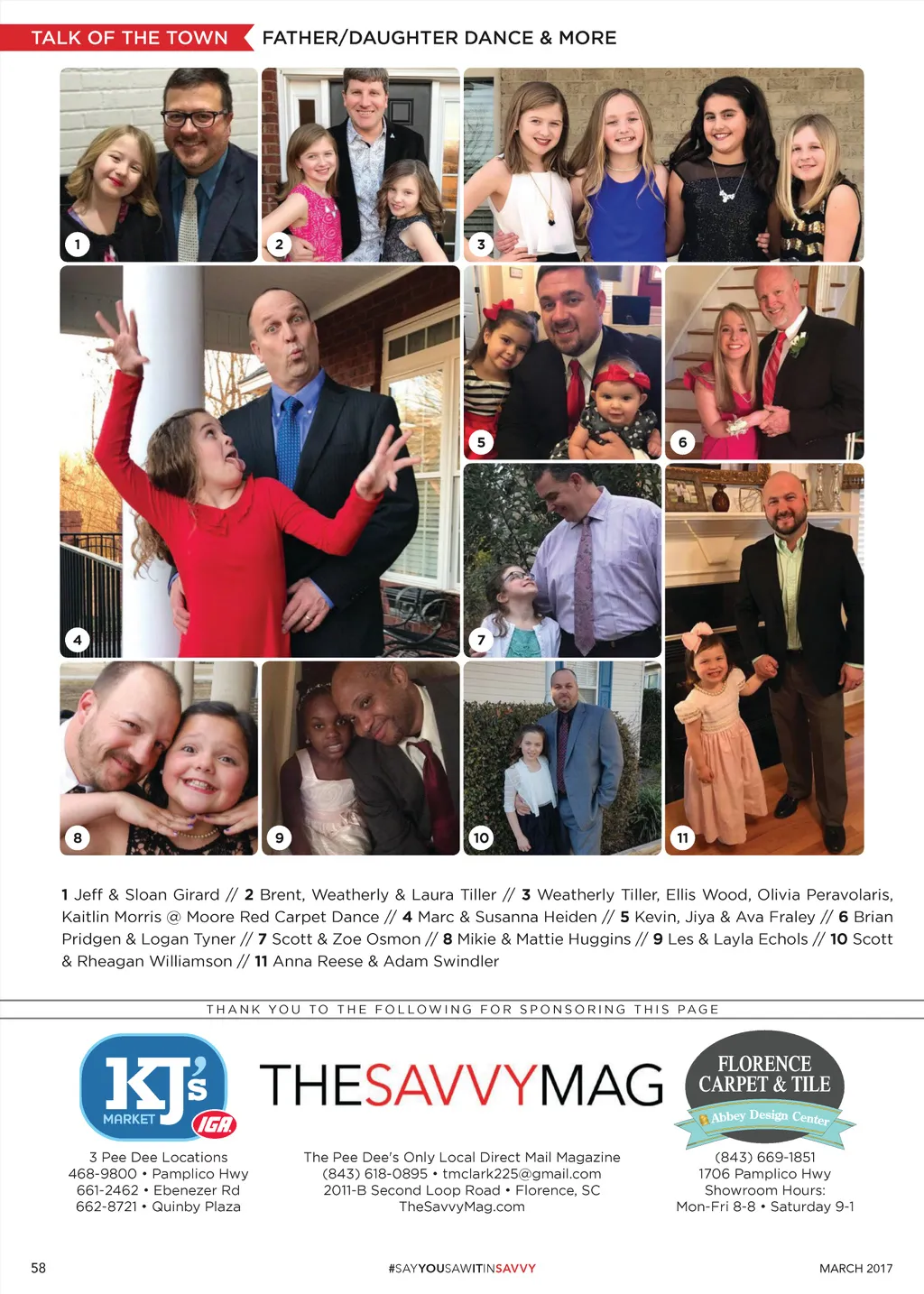 TALK OF THE TOWN FATHER/DAUGHTER DANCE & MORE

1

2

3

4

5

6

7

8

9

10

11

1 Jeff & Sloan Girard // 2 Brent, Weatherly & Laura Tiller // 3 Weatherly Tiller, Ellis Wood, Olivia Peravolaris, Kaitlin Morris @ Moore Red Carpet Dance // 4 Marc & Susanna Heiden // 5 Kevin, Jiya & Ava Fraley // 6 Brian Pridgen & Logan Tyner // 7 Scott & Zoe Osmon // 8 Mikie & Mattie Huggins // 9 Les & Layla Echols // 10 Scott & Rheagan Williamson // 11 Anna Reese & Adam Swindler

THANK YOU TO THE FOLLOWING FOR SPONSORING THIS PAGE

KJ's MARKET IGA

3 Pee Dee Locations
468-9800 • Pamplico Hwy
661-2462 • Ebenezer Rd
662-8721 • Quinby Plaza

THESAVVYMAG

The Pee Dee's Only Local Direct Mail Magazine
(843) 618-0895 • tmclark225@gmail.com
2011-B Second Loop Road • Florence, SC
TheSavvyMag.com

FLORENCE CARPET & TILE
Abbey Design Center

(843) 669-1851
1706 Pamplico Hwy
Showroom Hours:
Mon-Fri 8-8 • Saturday 9-1

58 #SAYYOUSAWITINSAVVY MARCH 2017